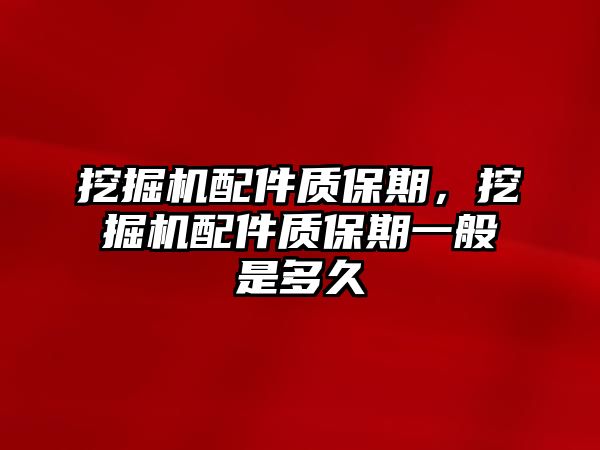 挖掘机配件质保期，挖掘机配件质保期一般是多久